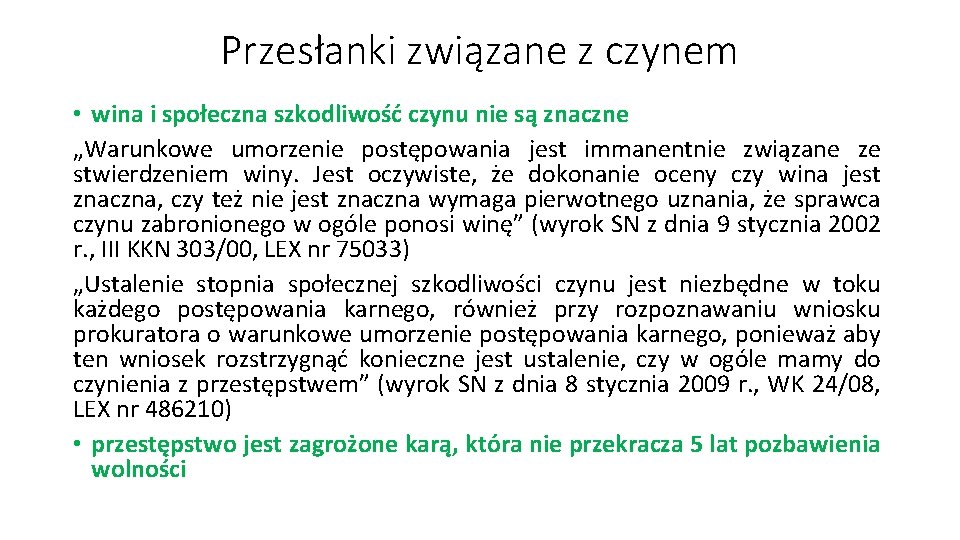 Przesłanki związane z czynem

• wina i społeczna szkodliwość czynu nie są znaczne

„Warunkowe umorzenie postępowania jest immanentnie związane ze stwierdzeniem winy. Jest oczywiste, że dokonanie oceny czy wina jest znaczna, czy też nie jest znaczna wymaga pierwotnego uznania, że sprawca czynu zabronionego w ogóle ponosi winę” (wyrok SN z dnia 9 stycznia 2002 r., III KKN 303/00, LEX nr 75033)

„Ustalenie stopnia społecznej szkodliwości czynu jest niezbędne w toku każdego postępowania karnego, również przy rozpoznawaniu wniosku prokuratora o warunkowe umorzenie postępowania karnego, ponieważ aby ten wniosek rozstrzygnąć konieczne jest ustalenie, czy w ogóle mamy do czynienia z przestępstwem” (wyrok SN z dnia 8 stycznia 2009 r., WK 24/08, LEX nr 486210)

• przestępstwo jest zagrożone karą, która nie przekracza 5 lat pozbawienia wolności